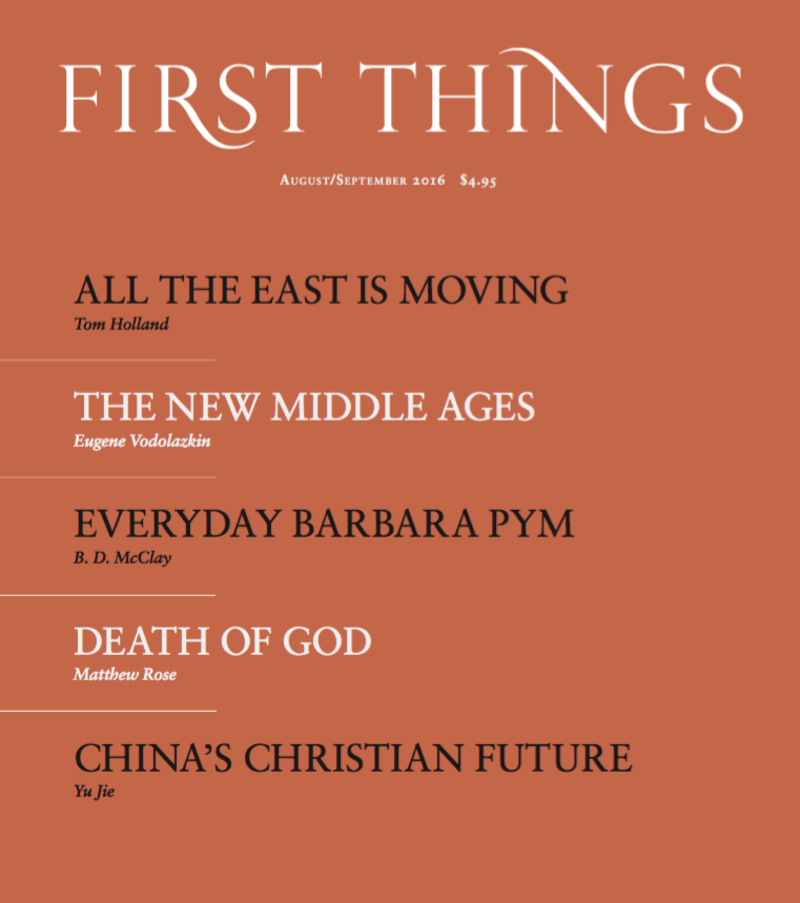 FIRST THINGS

August/September 2016 $4.95

ALL THE EAST IS MOVING
Tom Holland

THE NEW MIDDLE AGES
Eugene Vodolazkin

EVERYDAY BARBARA PYM
B. D. McClay

DEATH OF GOD
Matthew Rose

CHINA'S CHRISTIAN FUTURE
Yu Jie